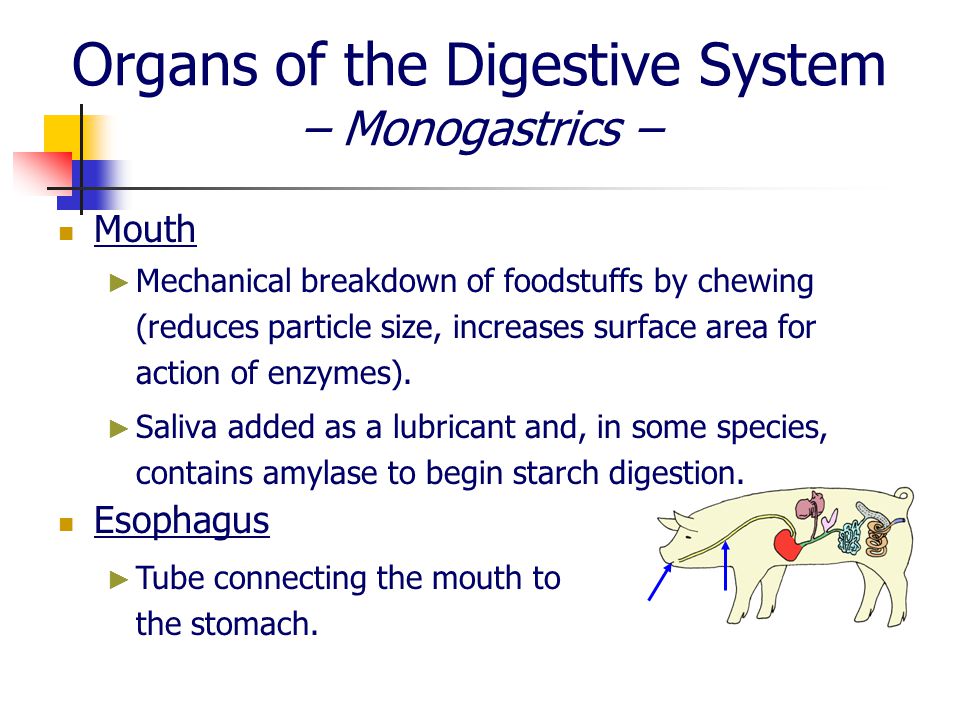 Organs of the Digestive System
– Monogastrics –

Mouth

Mechanical breakdown of foodstuffs by chewing (reduces particle size, increases surface area for action of enzymes).

Saliva added as a lubricant and, in some species, contains amylase to begin starch digestion.

Esophagus

Tube connecting the mouth to the stomach.